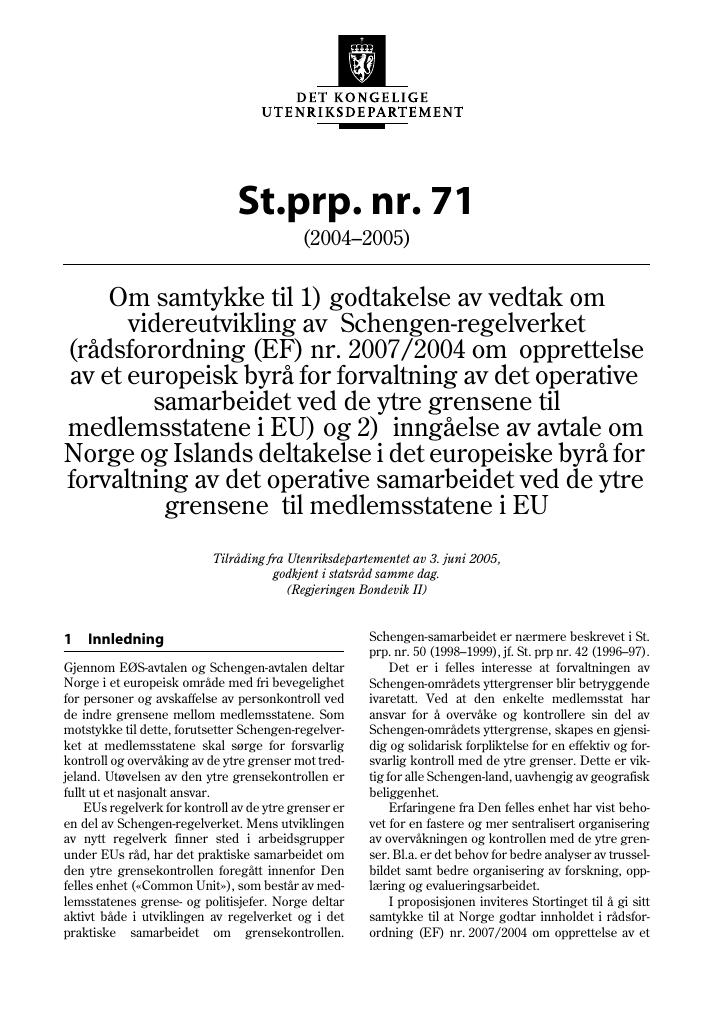 DET KONGELIGE
UTENRIKSDEPARTEMENT

St.prp. nr. 71
(2004–2005)

Om samtykke til 1) godtakelse av vedtak om videreutvikling av Schengen-regelverket (rådsforordning (EF) nr. 2007/2004 om opprettelse av et europeisk byrå for forvaltning av det operative samarbeidet ved de ytre grensene til medlemsstatene i EU) og 2) inngåelse av avtale om Norge og Islands deltakelse i det europeiske byrå for forvaltning av det operative samarbeidet ved de ytre grensene til medlemsstatene i EU

Tilråding fra Utenriksdepartementet av 3. juni 2005, godkjent i statsråd samme dag. (Regjeringen Bondevik II)

1 Innledning

Gjennom EØS-avtalen og Schengen-avtalen deltar Norge i et europeisk område med fri bevegelighet for personer og avskaffelse av personkontroll ved de indre grensene mellom medlemsstatene. Som motstykke til dette, forutsetter Schengen-regelverket at medlemsstatene skal sørge for forsvarlig kontroll og overvåking av de ytre grenser mot tredjeland. Utøvelsen av den ytre grensekontrollen er fullt ut et nasjonalt ansvar.

EUs regelverk for kontroll av de ytre grenser er en del av Schengen-regelverket. Mens utviklingen av nytt regelverk finner sted i arbeidsgrupper under EUs råd, har det praktiske samarbeidet om den ytre grensekontrollen foregått innenfor Den felles enhet («Common Unit»), som består av medlemsstatenes grense- og politisjefer. Norge deltar aktivt både i utviklingen av regelverket og i det praktiske samarbeidet om grensekontrollen. Schengen-samarbeidet er nærmere beskrevet i St. prp. nr. 50 (1998–1999), jf. St. prp nr. 42 (1996–97).

Det er i felles interesse at forvaltningen av Schengen-områdets yttergrenser blir betryggende ivaretatt. Ved at den enkelte medlemsstat har ansvar for å overvåke og kontrollere sin del av Schengen-områdets yttergrense, skapes en gjensidig og solidarisk forpliktelse for en effektiv og forsvarlig kontroll med de ytre grenser. Dette er viktig for alle Schengen-land, uavhengig av geografisk beliggenhet.

Erfaringene fra Den felles enhet har vist behovet for en fastere og mer sentralisert organisering av overvåkningen og kontrollen med de ytre grenser. Bl.a. er det behov for bedre analyser av trusselbildet samt bedre organisering av forskning, opplæring og evalueringsarbeidet.

I proposisjonen inviteres Stortinget til å gi sitt samtykke til at Norge godtar innholdet i rådsforordning (EF) nr. 2007/2004 om opprettelse av et